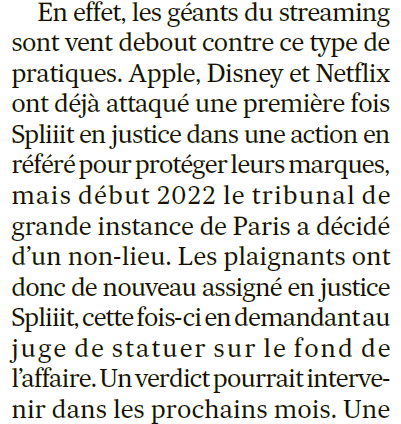 En effet, les géants du streaming sont vent debout contre ce type de pratiques. Apple, Disney et Netflix ont déjà attaqué une première fois Spliiit en justice dans une action en référé pour protéger leurs marques, mais début 2022 le tribunal de grande instance de Paris a décidé d'un non-lieu. Les plaignants ont donc de nouveau assigné en justice Spliiit, cette fois-ci en demandant au juge de statuer sur le fond de l'affaire. Un verdict pourrait intervenir dans les prochains mois. Une